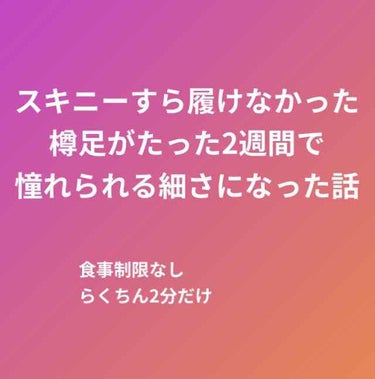 スキニーすら履けなかった
樽足がたった2週間で
憧れられる細さになった話

食事制限なし
らくちん2分だけ